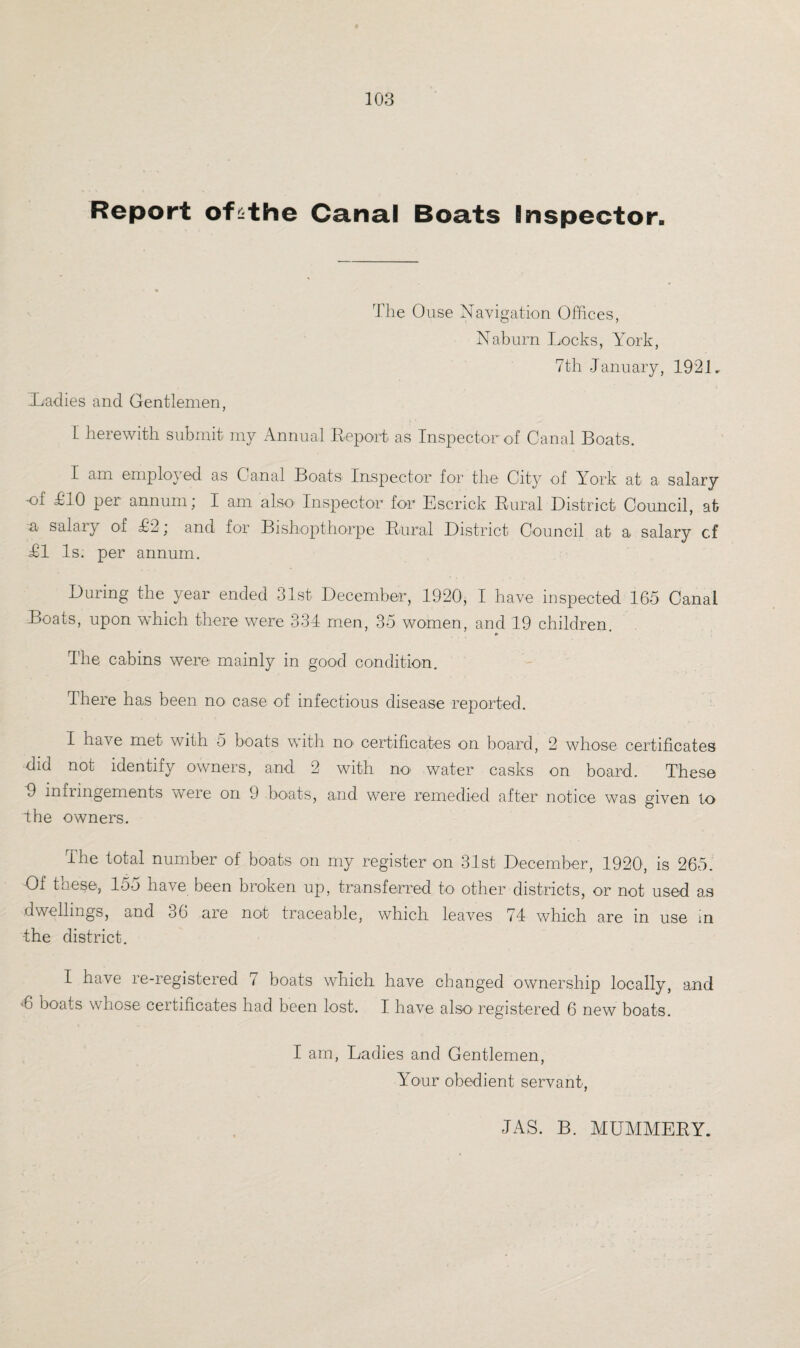 103

Report of the Canal Boats Inspector.

The Ouse Navigation Offices,
Naburn Locks, York,
7th January, 1921.

Ladies and Gentlemen,

I herewith submit my Annual Report as Inspector of Canal Boats.

I am employed as Canal Boats Inspector for the City of York at a salary of £10 per annum; I am also Inspector for Escrick Rural District Council, at a salary of £2; and for Bishopthorpe Rural District Council at a salary cf £1 1s. per annum.

During the year ended 31st December, 1920, I have inspected 165 Canal Boats, upon which there were 334 men, 35 women, and 19 children.

The cabins were mainly in good condition.

There has been no case of infectious disease reported.

I have met with 5 boats with no certificates on board, 2 whose certificates did not identify owners, and 2 with no water casks on board. These 9 infringements were on 9 boats, and were remedied after notice was given to the owners.

The total number of boats on my register on 31st December, 1920, is 265. Of these, 155 have been broken up, transferred to other districts, or not used as dwellings, and 36 are not traceable, which leaves 74 which are in use in the district.

I have re-registered 7 boats which have changed ownership locally, and 6 boats whose certificates had been lost. I have also registered 6 new boats.

I am, Ladies and Gentlemen,
Your obedient servant,

JAS. B. MUMMERY.